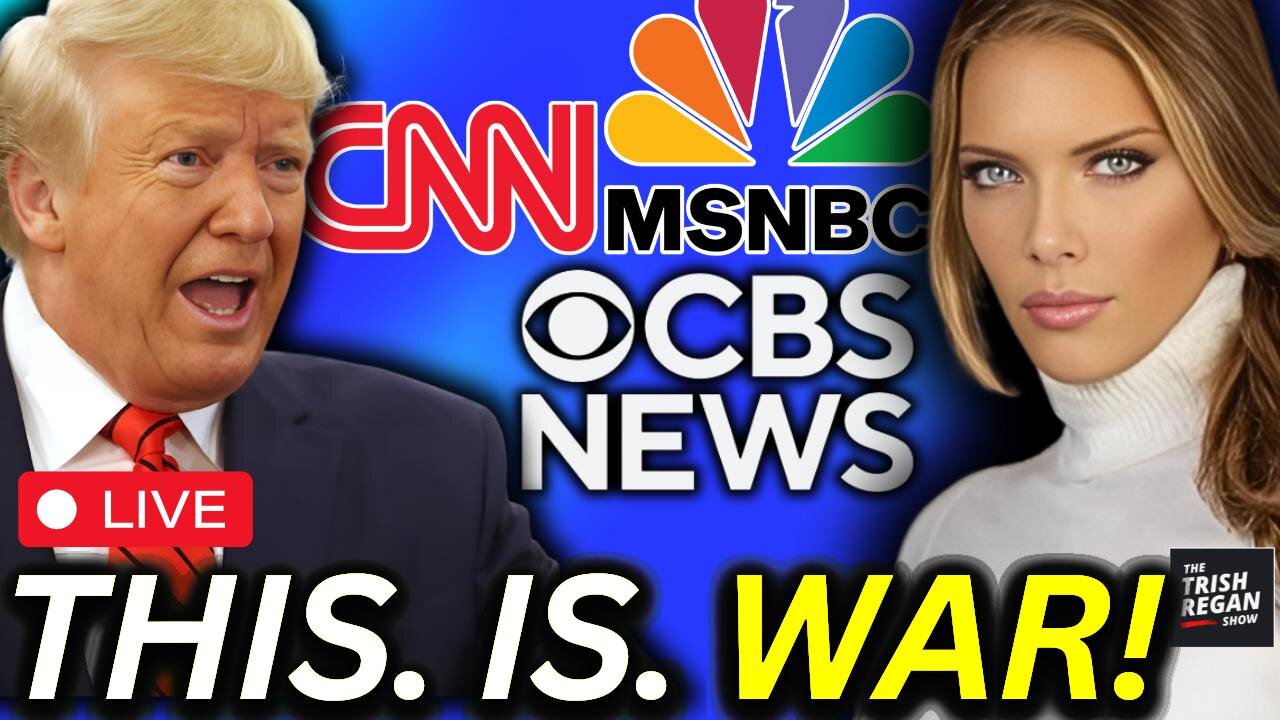 CNN
MSNBC
CBS
NEWS
LIVE
THIS. IS. WAR!
THE TRISH REGAN SHOW